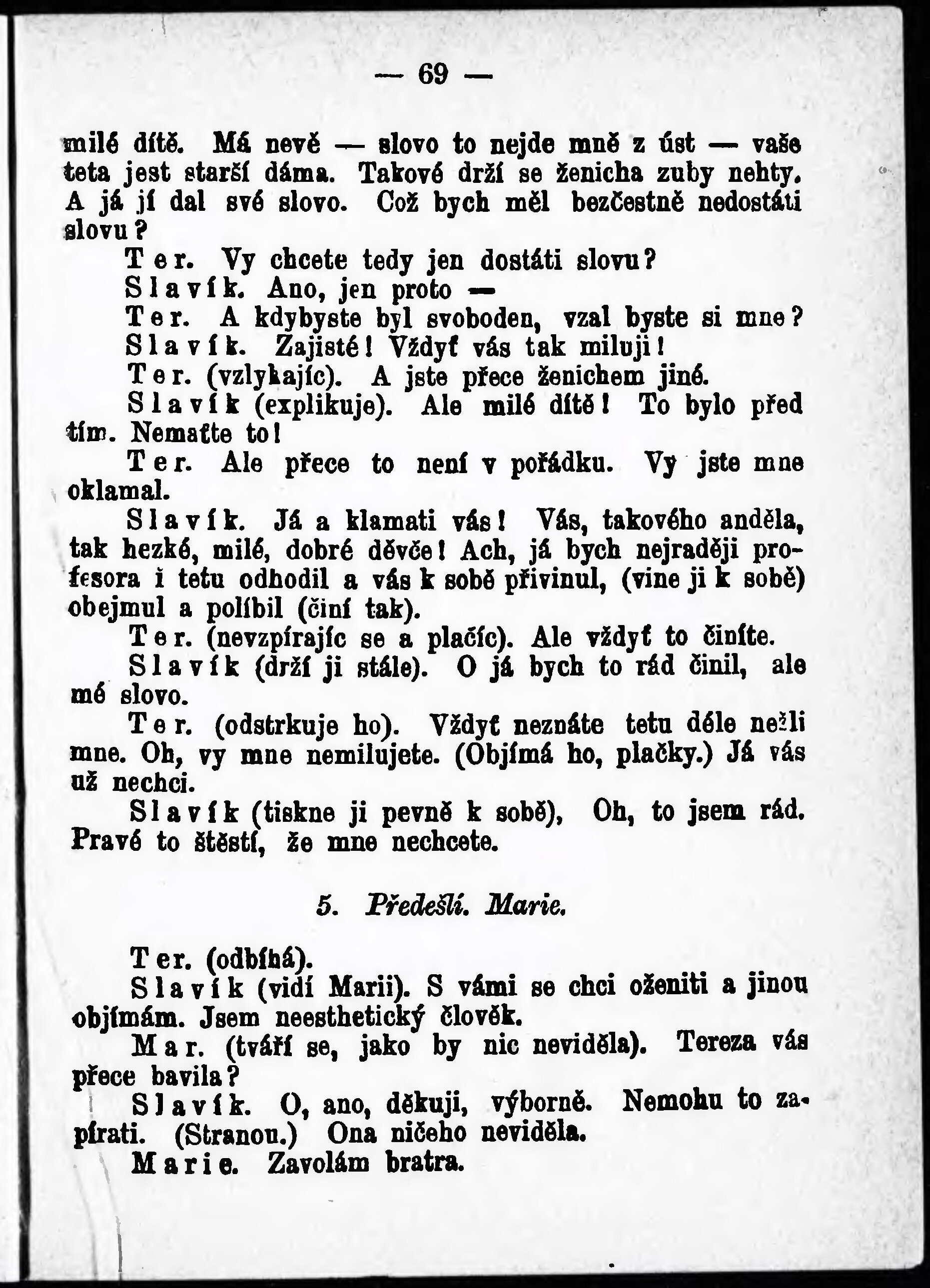 — 69 —

milé dítě. Má nevě — slovo to nejde mně z úst — vaše teta jest starší dáma. Takové drží se ženicha zuby nehty. A já jí dal své slovo. Což bych měl bezčestně nedostáti slovu?

Ter. Vy chcete tedy jen dostáti slovu?

Slavík. Ano, jen proto —

Ter. A kdybyste byl svoboden, vzal byste si mne?

Slavík. Zajisté! Vždyť vás tak miluji!

Ter. (vzlykajíc). A jste přece ženichem jiné.

Slavík (explikuje). Ale milé dítě! To bylo před tím. Nemaťte to!

Ter. Ale přece to není v pořádku. Vy jste mne oklamal.

Slavík. Já a klamati vás! Vás, takového anděla, tak hezké, milé, dobré děvče! Ach, já bych nejraději profesora i tetu odhodil a vás k sobě přivinul, (vine ji k sobě) obejmul a políbil (činí tak).

Ter. (nevzpírajíc se a plačíc). Ale vždyť to činíte.

Slavík (drží ji stále). O já bych to rád činil, ale mé slovo.

Ter. (odstrkuje ho). Vždyť neznáte tetu déle nežli mne. Oh, vy mne nemilujete. (Objímá ho, plačky.) Já vás už nechci.

Slavík (tiskne ji pevně k sobě), Oh, to jsem rád. Pravé to štěstí, že mne nechcete.

5. Předešlí. Marie.

Ter. (odbíhá).

Slavík (vidí Marii). S vámi se chci oženiti a jinou objímám. Jsem neesthetický člověk.

Mar. (tváří se, jako by nic neviděla). Tereza vás přece bavila?

Slavík. O, ano, děkuji, výborně. Nemohu to zapírati. (Stranou.) Ona ničeho neviděla.

Marie. Zavolám bratra.